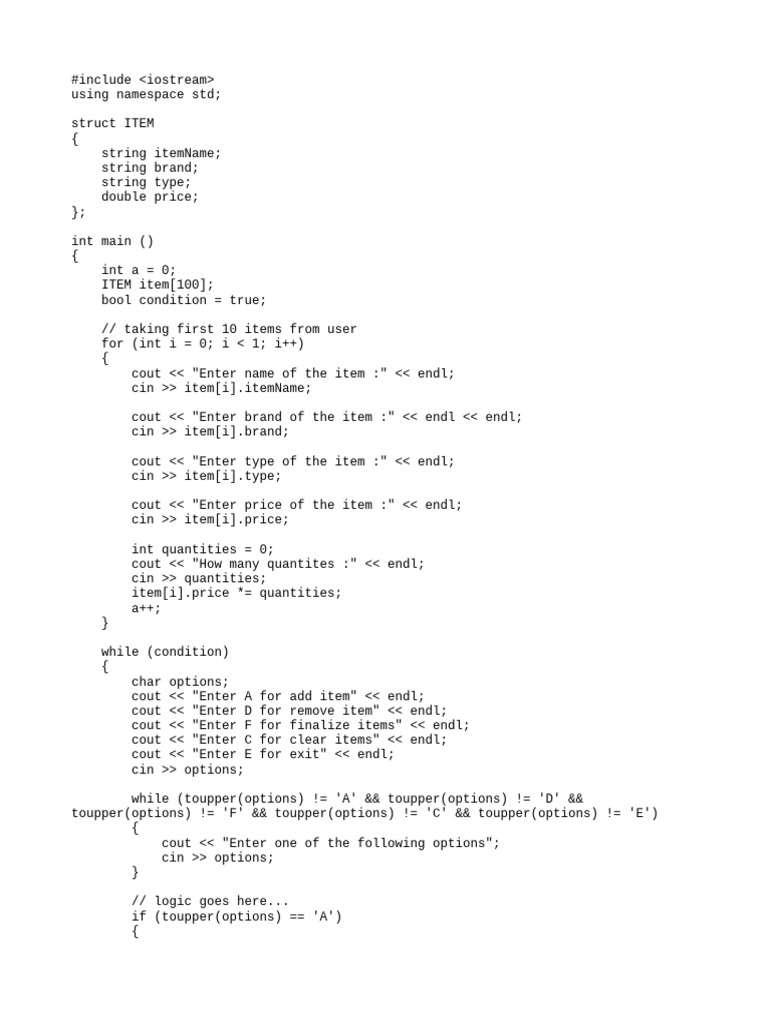 #include <iostream>
using namespace std;

struct ITEM
{
    string itemName;
    string brand;
    string type;
    double price;
};

int main ()
{
    int a = 0;
    ITEM item[100];
    bool condition = true;

    // taking first 10 items from user
    for (int i = 0; i < 1; i++)
    {
        cout << "Enter name of the item :" << endl;
        cin >> item[i].itemName;

        cout << "Enter brand of the item :" << endl << endl;
        cin >> item[i].brand;

        cout << "Enter type of the item :" << endl;
        cin >> item[i].type;

        cout << "Enter price of the item :" << endl;
        cin >> item[i].price;

        int quantities = 0;
        cout << "How many quantites :" << endl;
        cin >> quantities;
        item[i].price *= quantities;
        a++;
    }

    while (condition)
    {
        char options;
        cout << "Enter A for add item" << endl;
        cout << "Enter D for remove item" << endl;
        cout << "Enter F for finalize items" << endl;
        cout << "Enter C for clear items" << endl;
        cout << "Enter E for exit" << endl;
        cin >> options;

        while (toupper(options) != 'A' && toupper(options) != 'D' && toupper(options) != 'F' && toupper(options) != 'C' && toupper(options) != 'E')
        {
            cout << "Enter one of the following options";
            cin >> options;
        }

        // logic goes here...
        if (toupper(options) == 'A')
        {